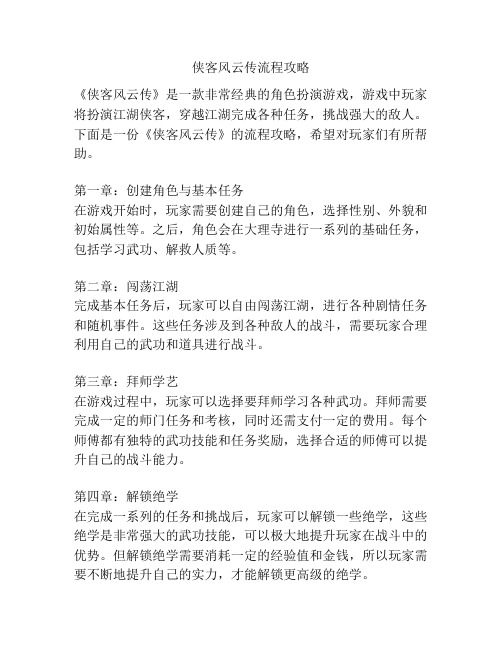 侠客风云传流程攻略

《侠客风云传》是一款非常经典的角色扮演游戏，游戏中玩家将扮演江湖侠客，穿越江湖完成各种任务，挑战强大的敌人。下面是一份《侠客风云传》的流程攻略，希望对玩家们有所帮助。

第一章：创建角色与基本任务
在游戏开始时，玩家需要创建自己的角色，选择性别、外貌和初始属性等。之后，角色会在大理寺进行一系列的基础任务，包括学习武功、解救人质等。

第二章：闯荡江湖
完成基本任务后，玩家可以自由闯荡江湖，进行各种剧情任务和随机事件。这些任务涉及到各种敌人的战斗，需要玩家合理利用自己的武功和道具进行战斗。

第三章：拜师学艺
在游戏过程中，玩家可以选择要拜师学习各种武功。拜师需要完成一定的师门任务和考核，同时还需支付一定的费用。每个师傅都有独特的武功技能和任务奖励，选择合适的师傅可以提升自己的战斗能力。

第四章：解锁绝学
在完成一系列的任务和挑战后，玩家可以解锁一些绝学，这些绝学是非常强大的武功技能，可以极大地提升玩家在战斗中的优势。但解锁绝学需要消耗一定的经验值和金钱，所以玩家需要不断地提升自己的实力，才能解锁更高级的绝学。